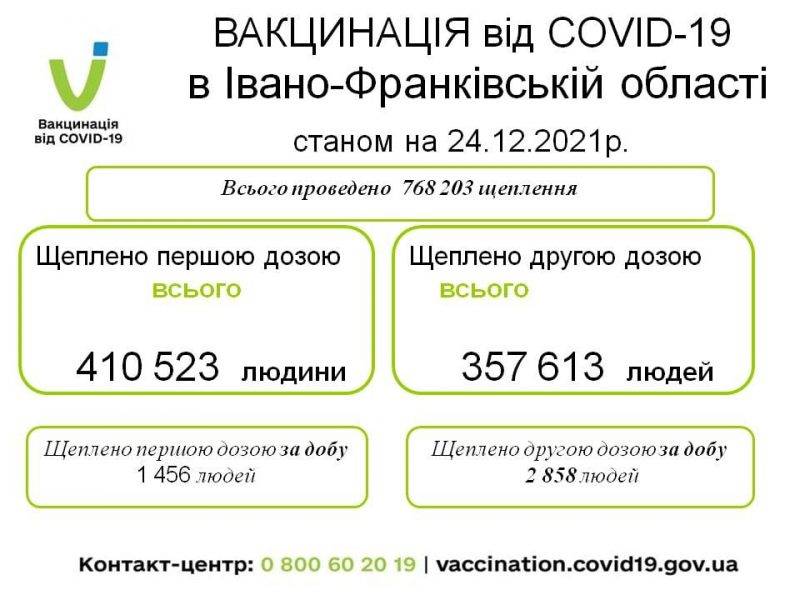 Вакцинація від COVID-19

ВАКЦИНАЦІЯ від COVID-19
в Івано-Франківській області

станом на 24.12.2021р.

Всього проведено 768 203 щеплення

Щеплено першою дозою
всього

410 523 людини

Щеплено другою дозою
всього

357 613 людей

Щеплено першою дозою за добу
1 456 людей

Щеплено другою дозою за добу
2 858 людей

Контакт-центр: 0 800 60 20 19 | vaccination.covid19.gov.ua